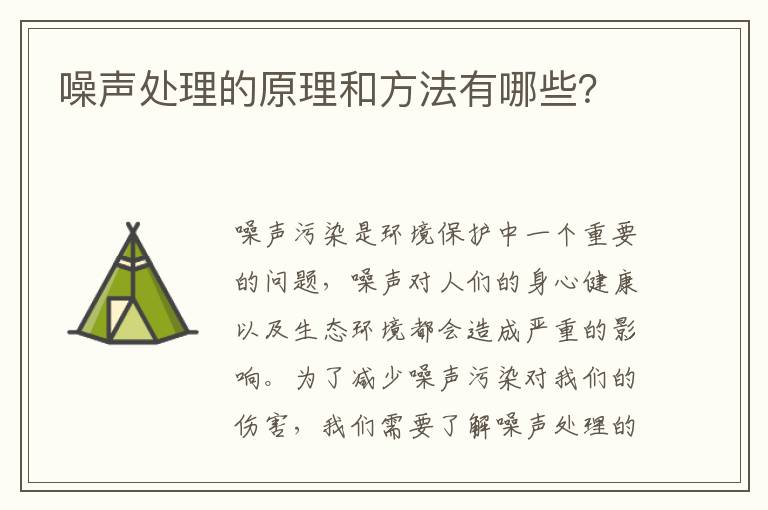 噪声处理的原理和方法有哪些?

噪声污染是环境保护中一个重要的问题，噪声对人们的身心健康以及生态环境都会造成严重的影响。为了减少噪声污染对我们的伤害，我们需要了解噪声处理的